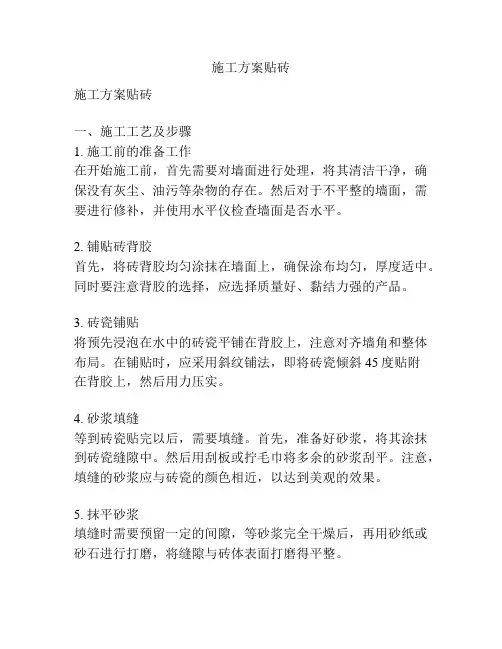 施工方案贴砖

施工方案贴砖

一、施工工艺及步骤
1. 施工前的准备工作
在开始施工前，首先需要对墙面进行处理，将其清洁干净，确保没有灰尘、油污等杂物的存在。然后对于不平整的墙面，需要进行修补，并使用水平仪检查墙面是否水平。

2. 铺贴砖背胶
首先，将砖背胶均匀涂抹在墙面上，确保涂布均匀，厚度适中。同时要注意背胶的选择，应选择质量好、黏结力强的产品。

3. 砖瓷铺贴
将预先浸泡在水中的砖瓷平铺在背胶上，注意对齐墙角和整体布局。在铺贴时，应采用斜纹铺法，即将砖瓷倾斜 45 度贴附在背胶上，然后用力压实。

4. 砂浆填缝
等到砖瓷贴完以后，需要填缝。首先，准备好砂浆，将其涂抹到砖瓷缝隙中。然后用刮板或拧毛巾将多余的砂浆刮平。注意，填缝的砂浆应与砖瓷的颜色相近，以达到美观的效果。

5. 抹平砂浆
填缝时需要预留一定的间隙，等砂浆完全干燥后，再用砂纸或砂石进行打磨，将缝隙与砖体表面打磨得平整。